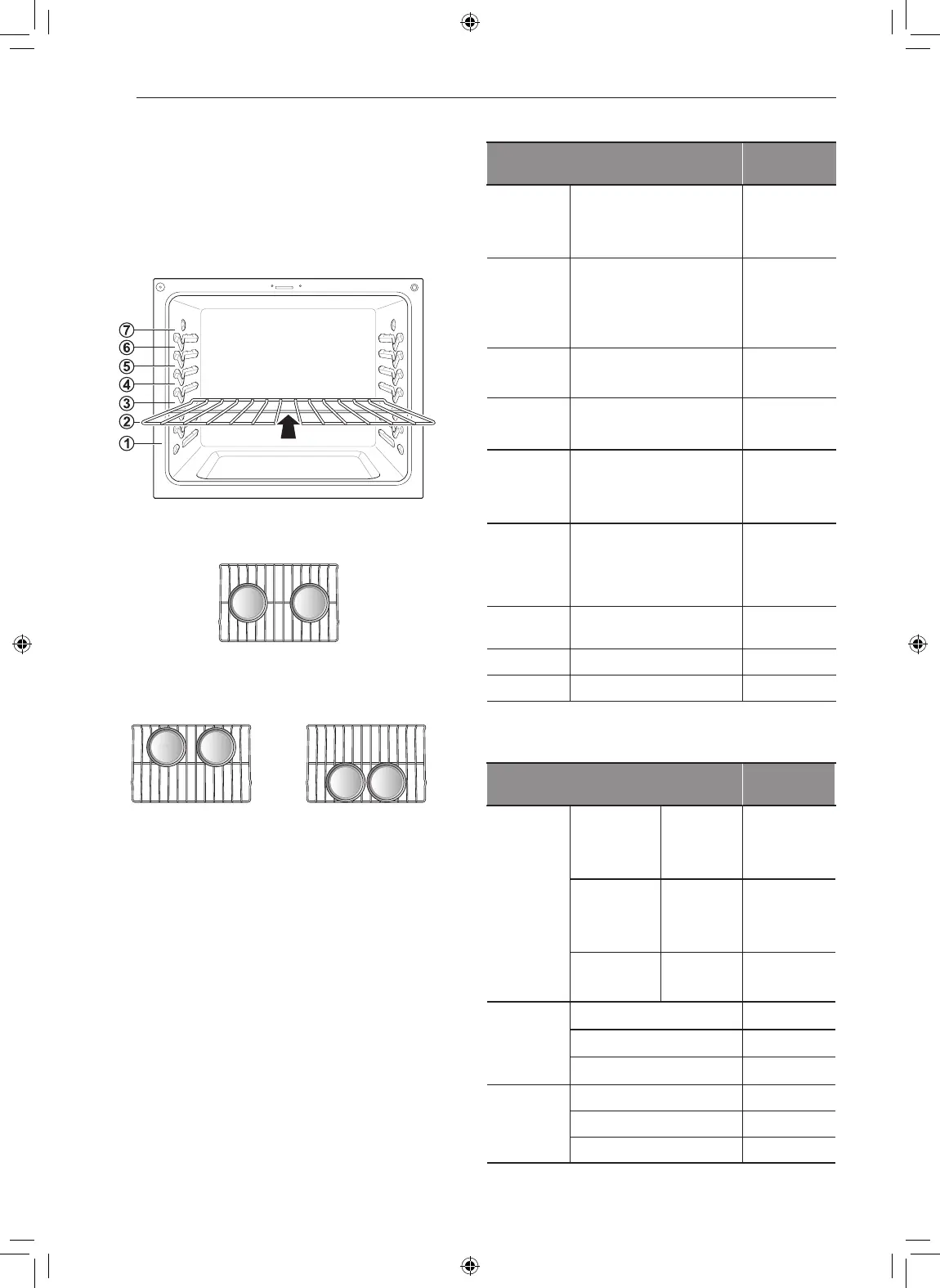 7
6
5
4
3
2
1